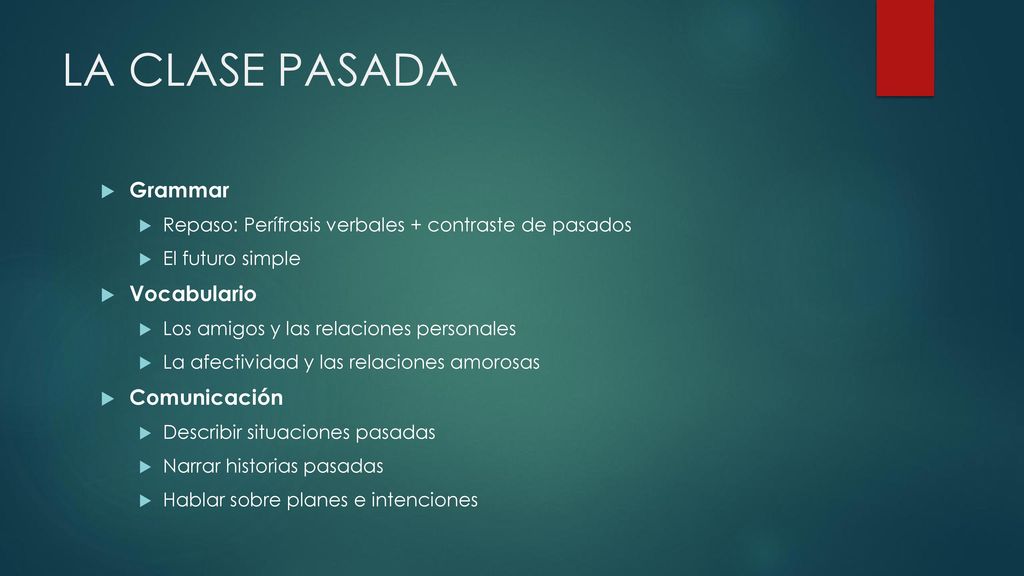 LA CLASE PASADA

Grammar

Repaso: Perífrasis verbales + contraste de pasados

El futuro simple

Vocabulario

Los amigos y las relaciones personales

La afectividad y las relaciones amorosas

Comunicación

Describir situaciones pasadas

Narrar historias pasadas

Hablar sobre planes e intenciones